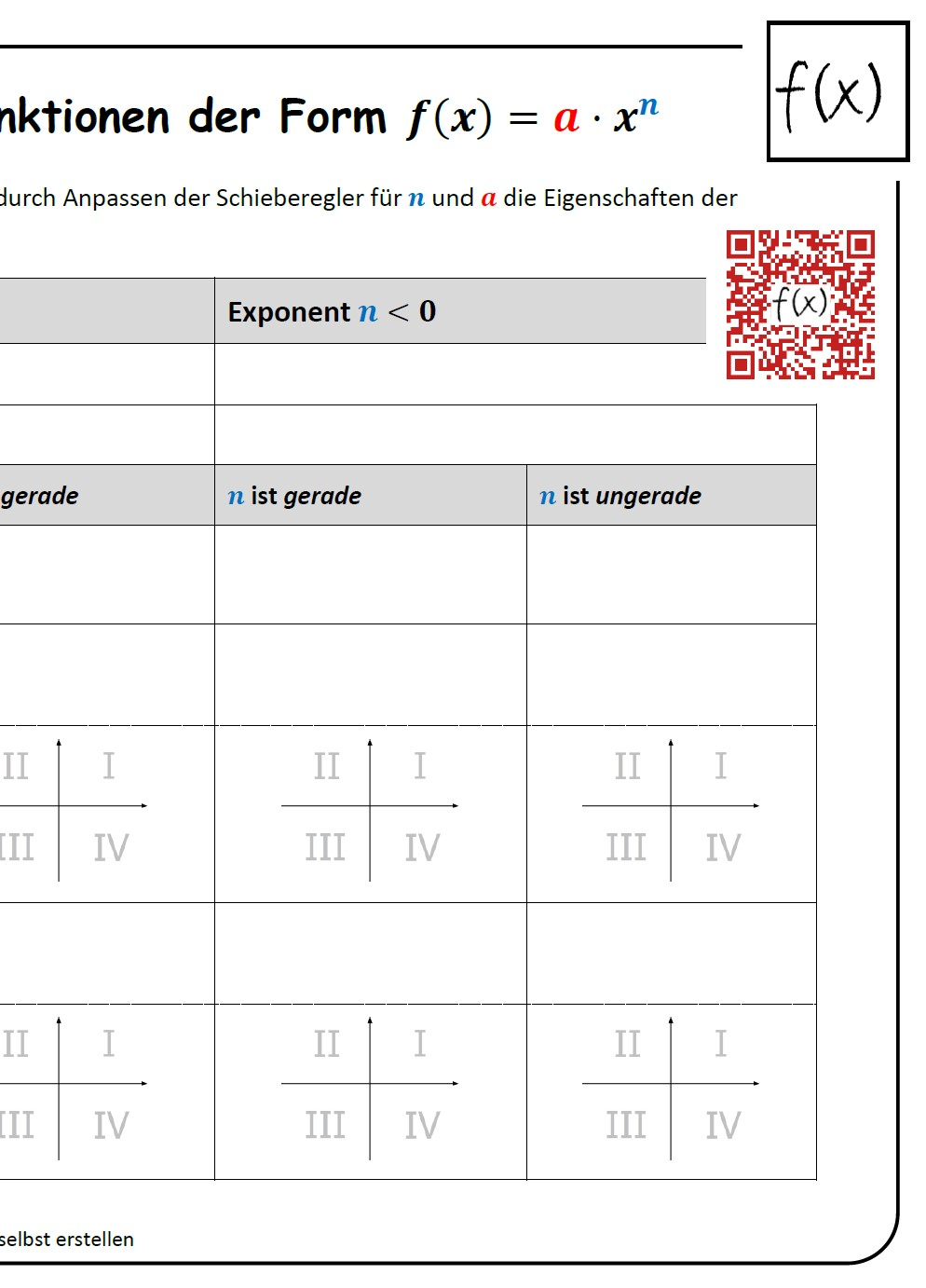 nktionen der Form $f(x) = a \cdot x^n$

f(x)

durch Anpassen der Schieberegler für $n$ und $a$ die Eigenschaften der

f(x)

| | Exponent $n < 0$ | |
|---|---|---|
| | | |
| | | |
| gerade | $n$ ist *gerade* | $n$ ist *ungerade* |
| | | |
| | | |
| II I III IV | II I III IV | II I III IV |
| | | |
| II I III IV | II I III IV | II I III IV |

selbst erstellen